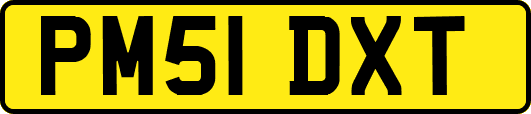 PM51 DXT